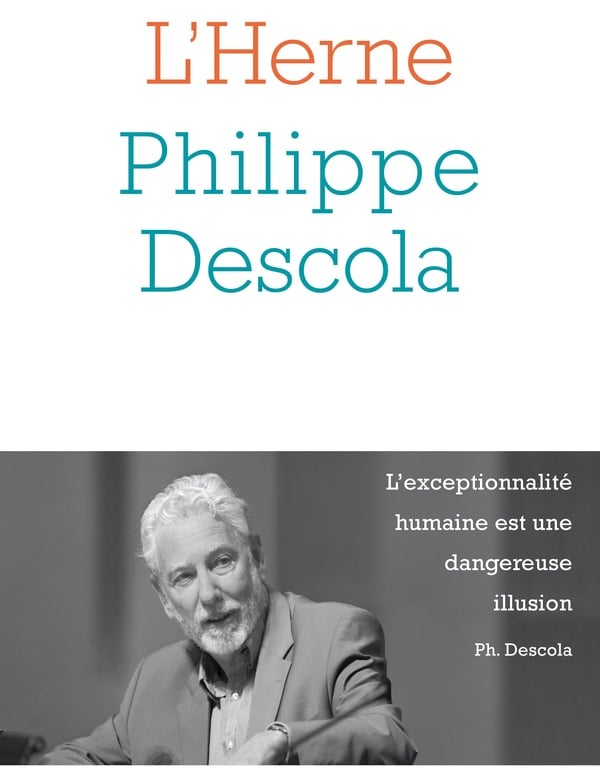 L'Herne

Philippe Descola

L'exceptionnalité humaine est une dangereuse illusion

Ph. Descola